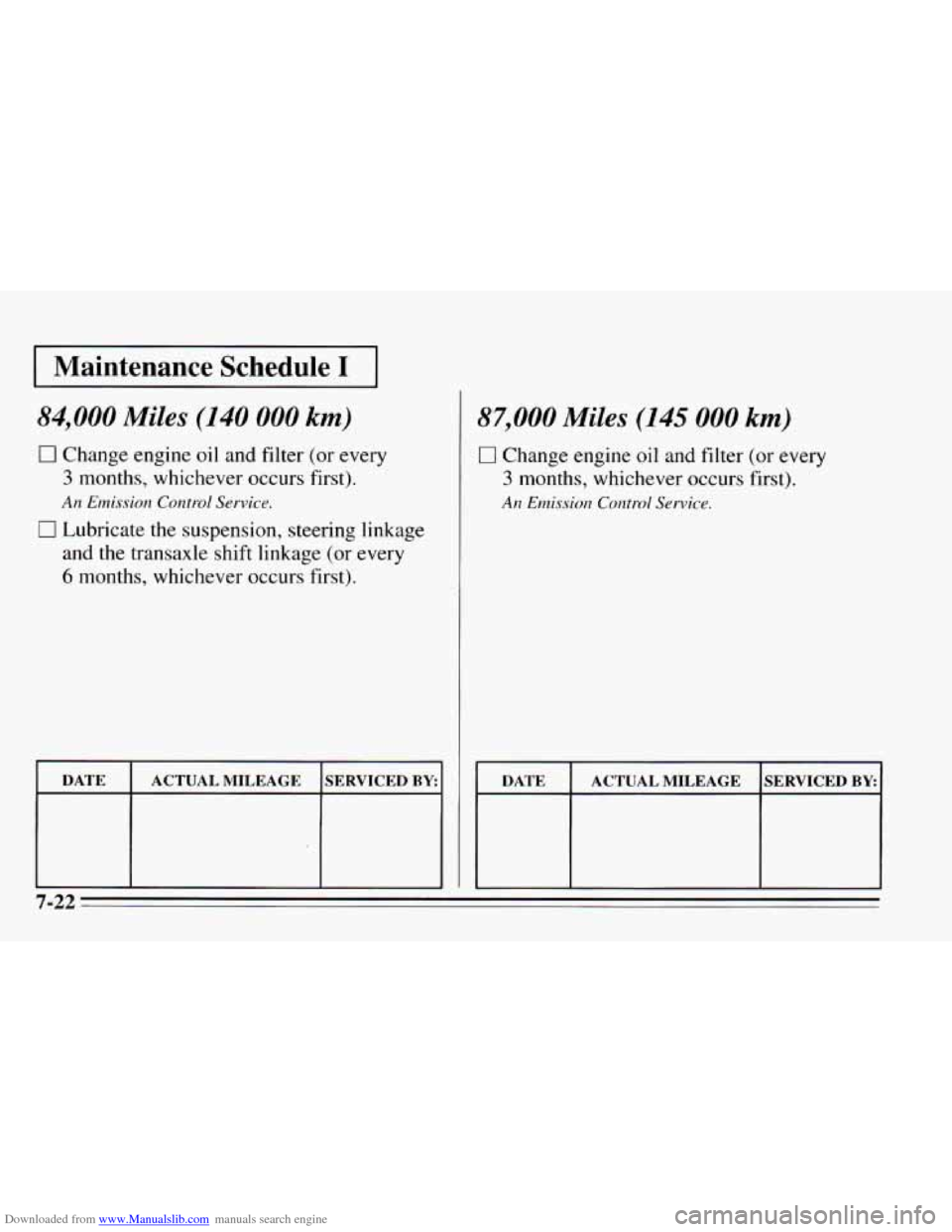 Maintenance Schedule I

84,000 Miles (140 000 km)

☐ Change engine oil and filter (or every 3 months, whichever occurs first).
An Emission Control Service.

☐ Lubricate the suspension, steering linkage and the transaxle shift linkage (or every 6 months, whichever occurs first).

| DATE | ACTUAL MILEAGE | SERVICED BY: |
|---|---|---|
| | | |

87,000 Miles (145 000 km)

☐ Change engine oil and filter (or every 3 months, whichever occurs first).
An Emission Control Service.

| DATE | ACTUAL MILEAGE | SERVICED BY: |
|---|---|---|
| | | |

7-22

Downloaded from www.Manualslib.com manuals search engine

carmanualsonline.info